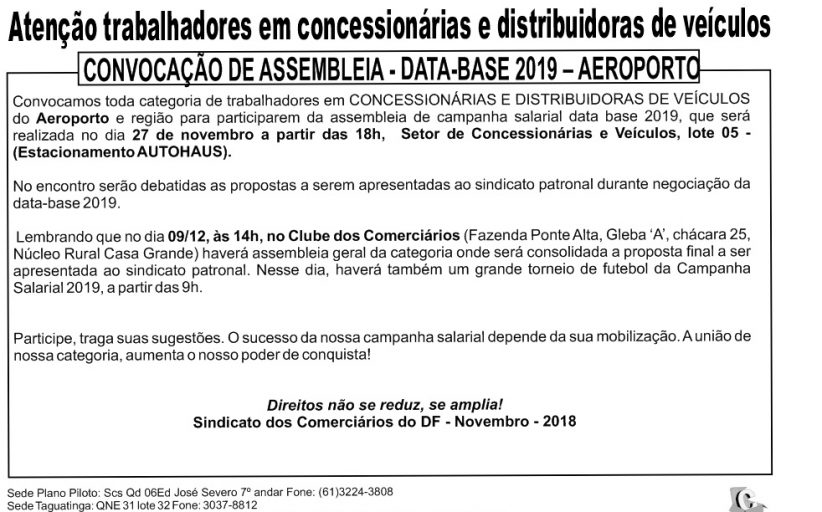 Atenção trabalhadores em concessionárias e distribuidoras de veículos

CONVOCAÇÃO DE ASSEMBLEIA - DATA-BASE 2019 – AEROPORTO

Convocamos toda categoria de trabalhadores em CONCESSIONÁRIAS E DISTRIBUIDORAS DE VEÍCULOS do Aeroporto e região para participarem da assembleia de campanha salarial data base 2019, que será realizada no dia 27 de novembro a partir das 18h, Setor de Concessionárias e Veículos, lote 05 - (Estacionamento AUTOHAUS).

No encontro serão debatidas as propostas a serem apresentadas ao sindicato patronal durante negociação da data-base 2019.

Lembrando que no dia 09/12, às 14h, no Clube dos Comerciários (Fazenda Ponte Alta, Gleba 'A', chácara 25, Núcleo Rural Casa Grande) haverá assembleia geral da categoria onde será consolidada a proposta final a ser apresentada ao sindicato patronal. Nesse dia, haverá também um grande torneio de futebol da Campanha Salarial 2019, a partir das 9h.

Participe, traga suas sugestões. O sucesso da nossa campanha salarial depende da sua mobilização. A união de nossa categoria, aumenta o nosso poder de conquista!

Direitos não se reduz, se amplia!
Sindicato dos Comerciários do DF - Novembro - 2018

Sede Plano Piloto: Scs Qd 06Ed José Severo 7º andar Fone: (61)3224-3808
Sede Taguatinga: QNE 31 lote 32 Fone: 3037-8812